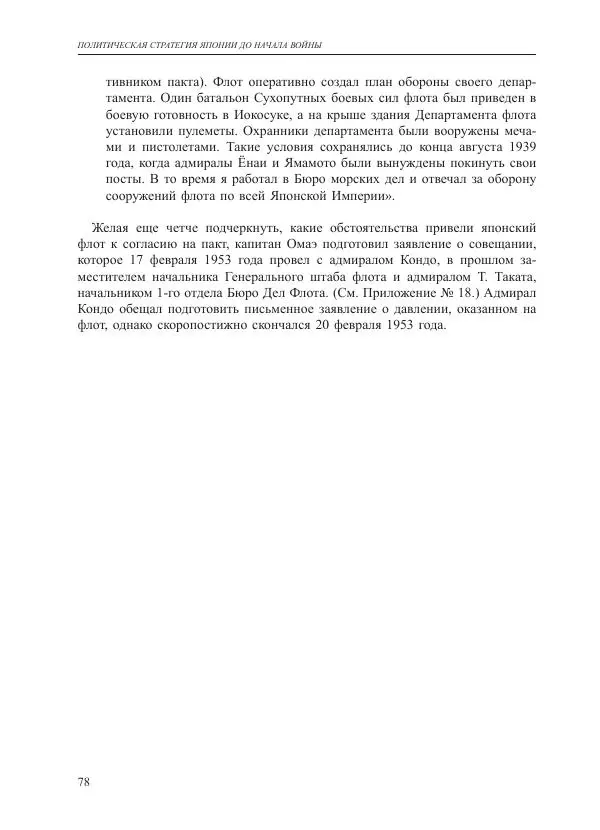 ПОЛИТИЧЕСКАЯ СТРАТЕГИЯ ЯПОНИИ ДО НАЧАЛА ВОЙНЫ

тивником пакта). Флот оперативно создал план обороны своего департамента. Один батальон Сухопутных боевых сил флота был приведен в боевую готовность в Иокосуке, а на крыше здания Департамента флота установили пулеметы. Охранники департамента были вооружены мечами и пистолетами. Такие условия сохранялись до конца августа 1939 года, когда адмиралы Ёнаи и Ямамото были вынуждены покинуть свои посты. В то время я работал в Бюро морских дел и отвечал за оборону сооружений флота по всей Японской Империи».

Желая еще четче подчеркнуть, какие обстоятельства привели японский флот к согласию на пакт, капитан Омаэ подготовил заявление о совещании, которое 17 февраля 1953 года провел с адмиралом Кондо, в прошлом заместителем начальника Генерального штаба флота и адмиралом Т. Таката, начальником 1-го отдела Бюро Дел Флота. (См. Приложение № 18.) Адмирал Кондо обещал подготовить письменное заявление о давлении, оказанном на флот, однако скоропостижно скончался 20 февраля 1953 года.

78